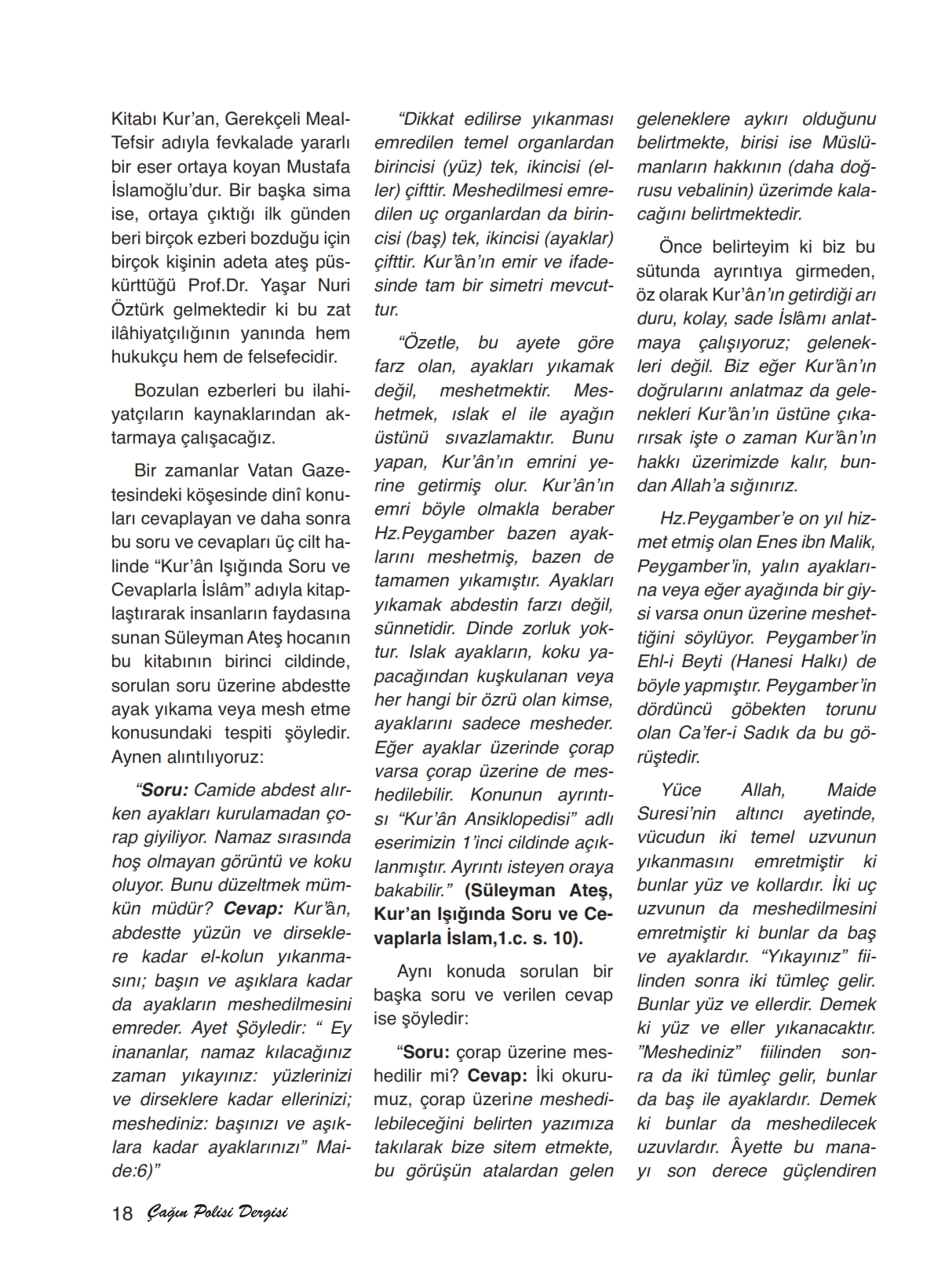 Kitabı Kur'an, Gerekçeli Meal-Tefsir adıyla fevkalade yararlı bir eser ortaya koyan Mustafa İslamoğlu'dur. Bir başka sima ise, ortaya çıktığı ilk günden beri birçok ezberi bozduğu için birçok kişinin adeta ateş püskürttüğü Prof.Dr. Yaşar Nuri Öztürk gelmektedir ki bu zat ilâhiyatçılığının yanında hem hukukçu hem de felsefecidir.

Bozulan ezberleri bu ilahiyatçıların kaynaklarından aktarmaya çalışacağız.

Bir zamanlar Vatan Gazetesindeki köşesinde dinî konuları cevaplayan ve daha sonra bu soru ve cevapları üç cilt halinde "Kur'ân Işığında Soru ve Cevaplarla İslâm" adıyla kitaplaştırarak insanların faydasına sunan Süleyman Ateş hocanın bu kitabının birinci cildinde, sorulan soru üzerine abdestte ayak yıkama veya mesh etme konusundaki tespiti şöyledir. Aynen alıntılıyoruz:

"Soru: Camide abdest alırken ayakları kurulamadan çorap giyiliyor. Namaz sırasında hoş olmayan görüntü ve koku oluyor. Bunu düzeltmek mümkün müdür? Cevap: Kur'ân, abdestte yüzün ve dirseklere kadar el-kolun yıkanmasını; başın ve aşıklara kadar da ayakların meshedilmesini emreder. Ayet Şöyledir: " Ey inananlar, namaz kılacağınız zaman yıkayınız: yüzlerinizi ve dirseklere kadar ellerinizi; meshediniz: başınızı ve aşıklara kadar ayaklarınızı" Maide:6)"

"Dikkat edilirse yıkanması emredilen temel organlardan birincisi (yüz) tek, ikincisi (eller) çifttir. Meshedilmesi emredilen uç organlardan da birincisi (baş) tek, ikincisi (ayaklar) çifttir. Kur'ân'ın emir ve ifadesinde tam bir simetri mevcuttur.

"Özetle, bu ayete göre farz olan, ayakları yıkamak değil, meshetmektir. Meshetmek, ıslak el ile ayağın üstünü sıvazlamaktır. Bunu yapan, Kur'ân'ın emrini yerine getirmiş olur. Kur'ân'ın emri böyle olmakla beraber Hz.Peygamber bazen ayaklarını meshetmiş, bazen de tamamen yıkamıştır. Ayakları yıkamak abdestin farzı değil, sünnetidir. Dinde zorluk yoktur. Islak ayakların, koku yapacağından kuşkulanan veya her hangi bir özrü olan kimse, ayaklarını sadece mesheder. Eğer ayaklar üzerinde çorap varsa çorap üzerine de meshedilebilir. Konunun ayrıntısı "Kur'ân Ansiklopedisi" adlı eserimizin 1'inci cildinde açıklanmıştır. Ayrıntı isteyen oraya bakabilir." (Süleyman Ateş, Kur'an Işığında Soru ve Cevaplarla İslam,1.c. s. 10).

Aynı konuda sorulan bir başka soru ve verilen cevap ise şöyledir:

"Soru: çorap üzerine meshedilir mi? Cevap: İki okurumuz, çorap üzerine meshedilebileceğini belirten yazımıza takılarak bize sitem etmekte, bu görüşün atalardan gelen geleneklere aykırı olduğunu belirtmekte, birisi ise Müslümanların hakkının (daha doğrusu vebalinin) üzerimde kalacağını belirtmektedir.

Önce belirteyim ki biz bu sütunda ayrıntıya girmeden, öz olarak Kur'ân'ın getirdiği arı duru, kolay, sade İslâmı anlatmaya çalışıyoruz; gelenekleri değil. Biz eğer Kur'ân'ın doğrularını anlatmaz da gelenekleri Kur'ân'ın üstüne çıkarırsak işte o zaman Kur'ân'ın hakkı üzerimizde kalır, bundan Allah'a sığınırız.

Hz.Peygamber'e on yıl hizmet etmiş olan Enes ibn Malik, Peygamber'in, yalın ayaklarına veya eğer ayağında bir giysi varsa onun üzerine meshettiğini söylüyor. Peygamber'in Ehl-i Beyti (Hanesi Halkı) de böyle yapmıştır. Peygamber'in dördüncü göbekten torunu olan Ca'fer-i Sadık da bu görüştedir.

Yüce Allah, Maide Suresi'nin altıncı ayetinde, vücudun iki temel uzvunun yıkanmasını emretmiştir ki bunlar yüz ve kollardır. İki uç uzvunun da meshedilmesini emretmiştir ki bunlar da baş ve ayaklardır. "Yıkayınız" fiilinden sonra iki tümleç gelir. Bunlar yüz ve ellerdir. Demek ki yüz ve eller yıkanacaktır. "Meshediniz" fiilinden sonra da iki tümleç gelir, bunlar da baş ile ayaklardır. Demek ki bunlar da meshedilecek uzuvlardır. Âyette bu manayı son derece güçlendiren

18 Çağın Polisi Dergisi